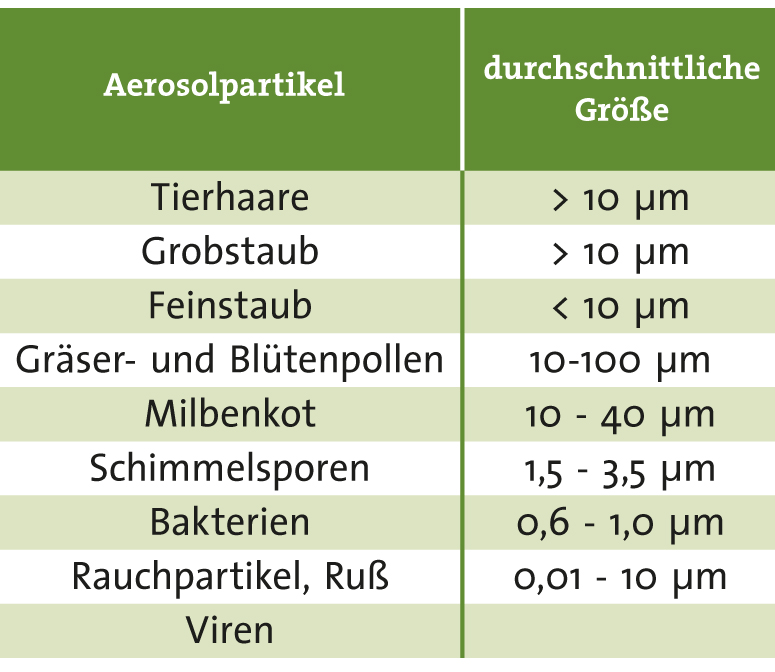 | Aerosolpartikel | durchschnittliche Größe |
|---|---|
| Tierhaare | > 10 µm |
| Grobstaub | > 10 µm |
| Feinstaub | < 10 µm |
| Gräser- und Blütenpollen | 10-100 µm |
| Milbenkot | 10 - 40 µm |
| Schimmelsporen | 1,5 - 3,5 µm |
| Bakterien | 0,6 - 1,0 µm |
| Rauchpartikel, Ruß | 0,01 - 10 µm |
| Viren | |